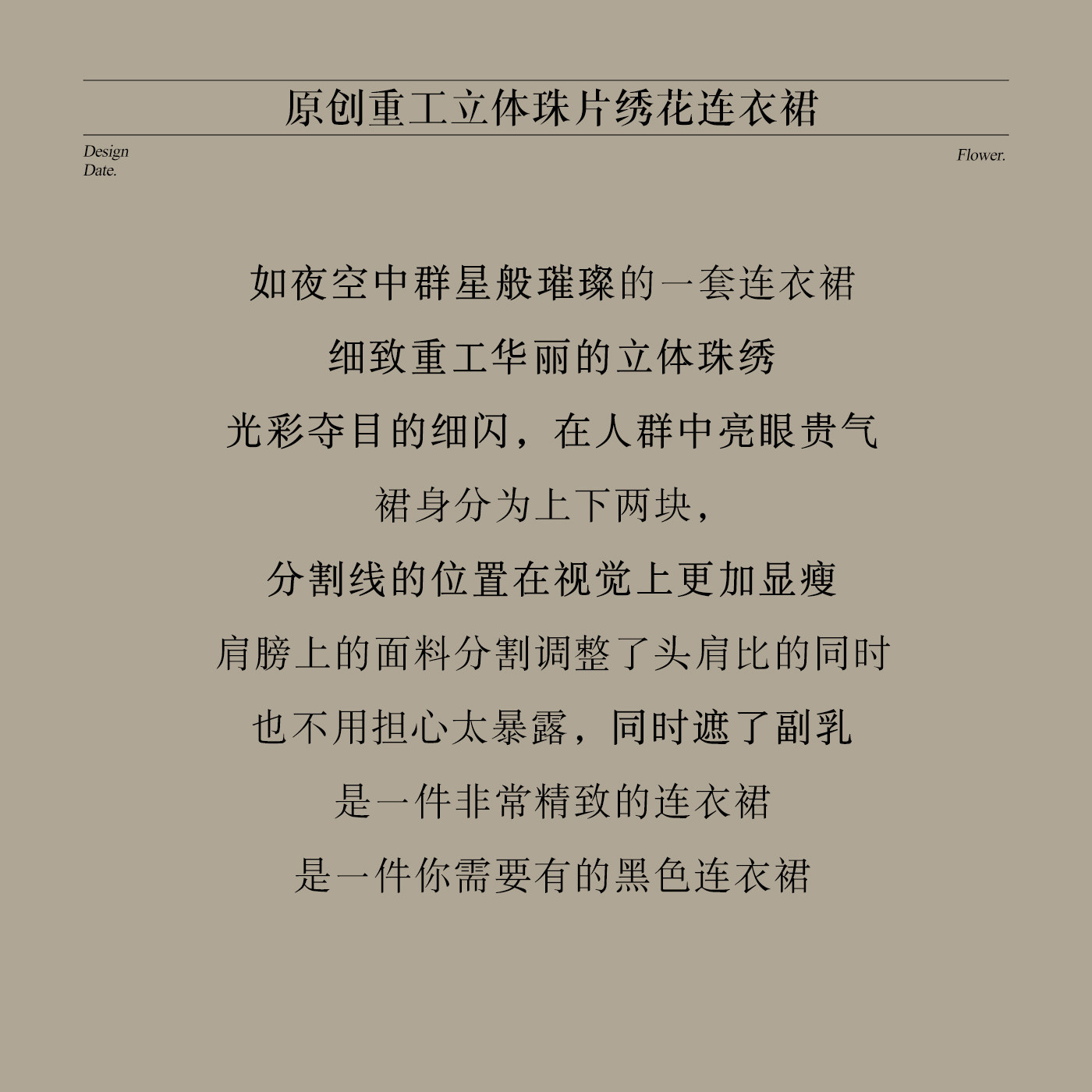 原创重工立体珠片绣花连衣裙

Design
Date.

Flower.

如夜空中群星般璀璨的一套连衣裙

细致重工华丽的立体珠绣

光彩夺目的细闪，在人群中亮眼贵气

裙身分为上下两块，

分割线的位置在视觉上更加显瘦

肩膀上的面料分割调整了头肩比的同时

也不用担心太暴露，同时遮了副乳

是一件非常精致的连衣裙

是一件你需要有的黑色连衣裙